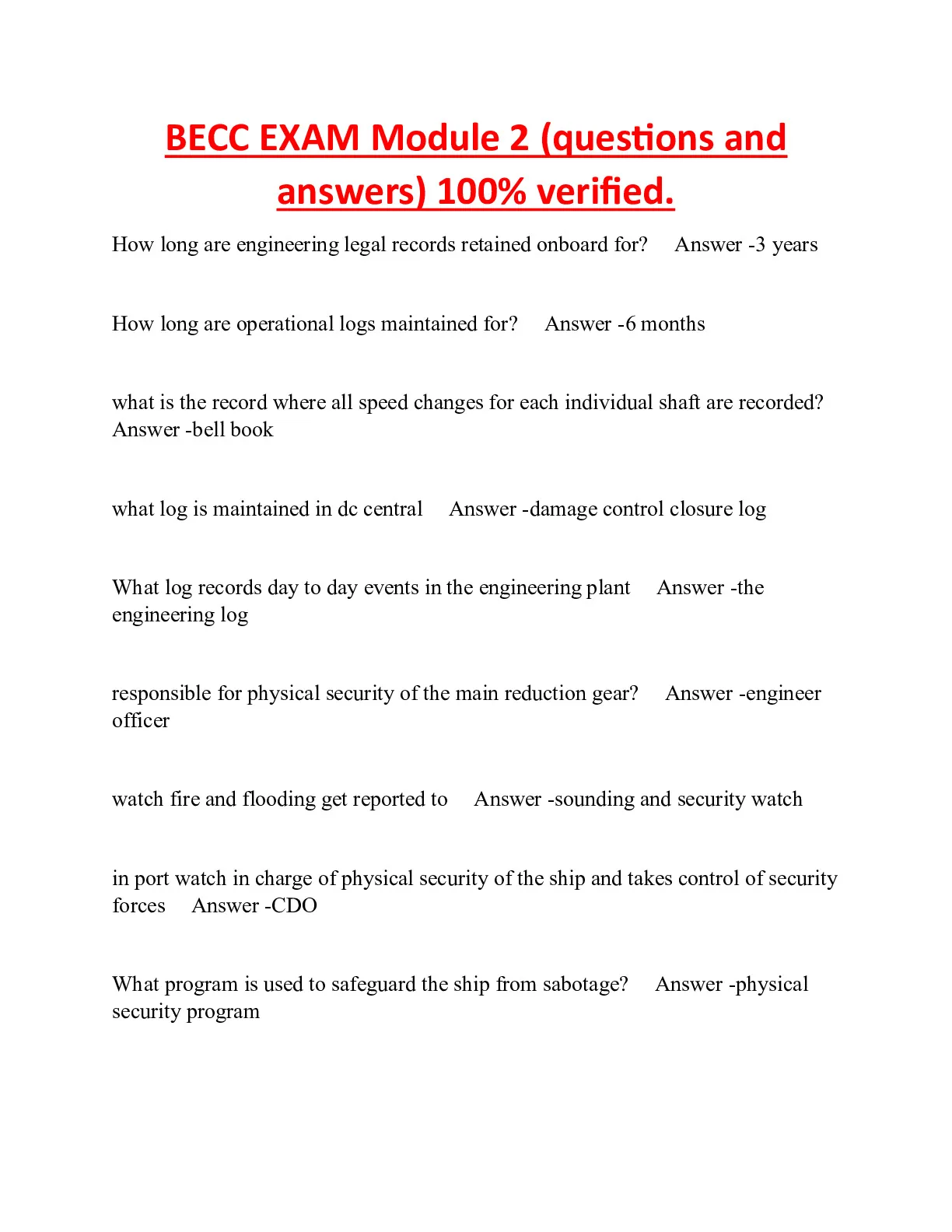 BECC EXAM Module 2 (questions and answers) 100% verified.

How long are engineering legal records retained onboard for? Answer -3 years

How long are operational logs maintained for? Answer -6 months

what is the record where all speed changes for each individual shaft are recorded? Answer -bell book

what log is maintained in dc central Answer -damage control closure log

What log records day to day events in the engineering plant Answer -the engineering log

responsible for physical security of the main reduction gear? Answer -engineer officer

watch fire and flooding get reported to Answer -sounding and security watch

in port watch in charge of physical security of the ship and takes control of security forces Answer -CDO

What program is used to safeguard the ship from sabotage? Answer -physical security program